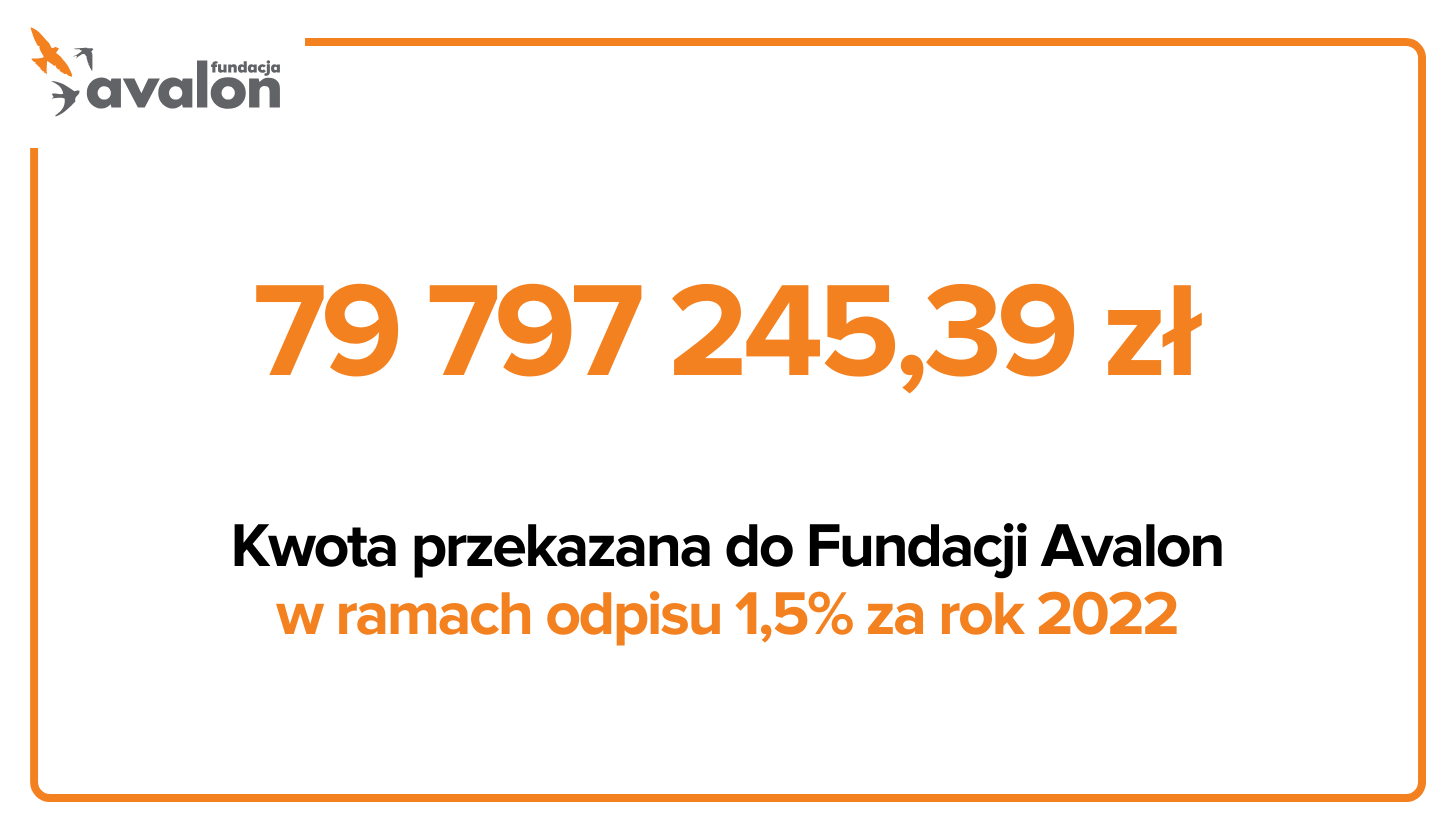 fundacja avalon

79 797 245,39 zł

Kwota przekazana do Fundacji Avalon
w ramach odpisu 1,5% za rok 2022